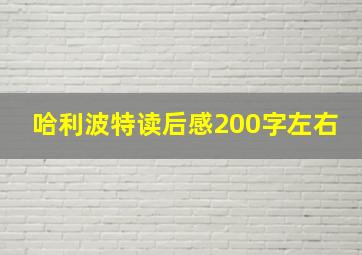 哈利波特读后感200字左右